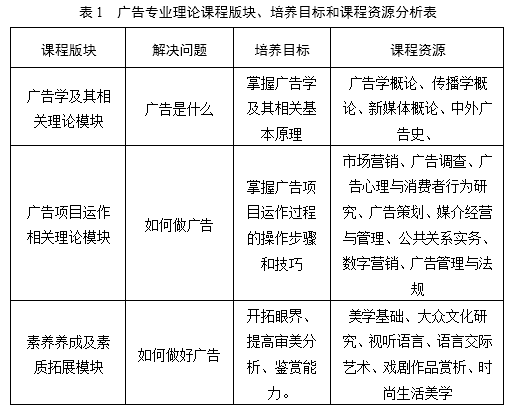 表 1　广告专业理论课程版块、培养目标和课程资源分析表

| 课程版块 | 解决问题 | 培养目标 | 课程资源 |
|---|---|---|---|
| 广告学及其相关理论模块 | 广告是什么 | 掌握广告学及其相关基本原理 | 广告学概论、传播学概论、新媒体概论、中外广告史、 |
| 广告项目运作相关理论模块 | 如何做广告 | 掌握广告项目运作过程的操作步骤和技巧 | 市场营销、广告调查、广告心理与消费者行为研究、广告策划、媒介经营与管理、公共关系实务、数字营销、广告管理与法规 |
| 素养养成及素质拓展模块 | 如何做好广告 | 开拓眼界、提高审美分析、鉴赏能力。 | 美学基础、大众文化研究、视听语言、语言交际艺术、戏剧作品赏析、时尚生活美学 |